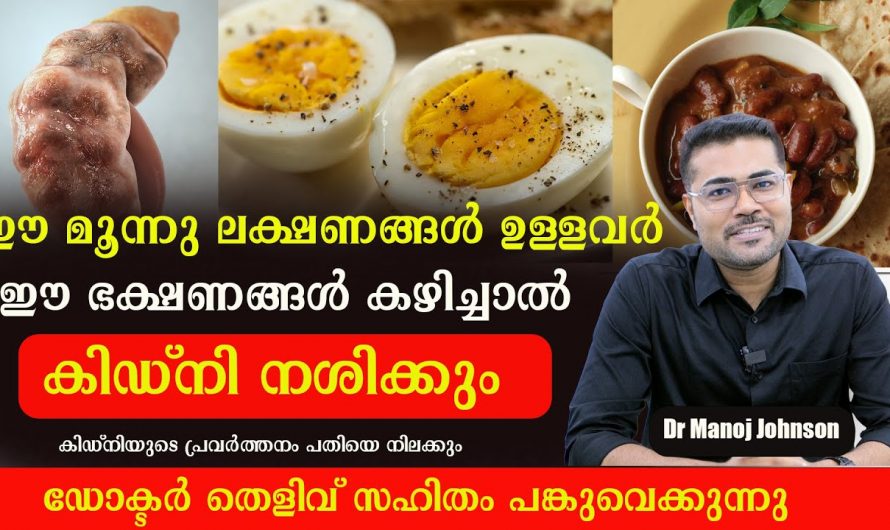 ഈ മൂന്നു ലക്ഷണങ്ങൾ ഉള്ളവർ
ഈ ഭക്ഷണങ്ങൾ കഴിച്ചാൽ
കിഡ്നി നശിക്കും
കിഡ്നിയുടെ പ്രവർത്തനം പതിയെ നിലക്കും
Dr Manoj Johnson
ഡോക്ടർ തെളിവ് സഹിതം പങ്കുവെക്കുന്നു